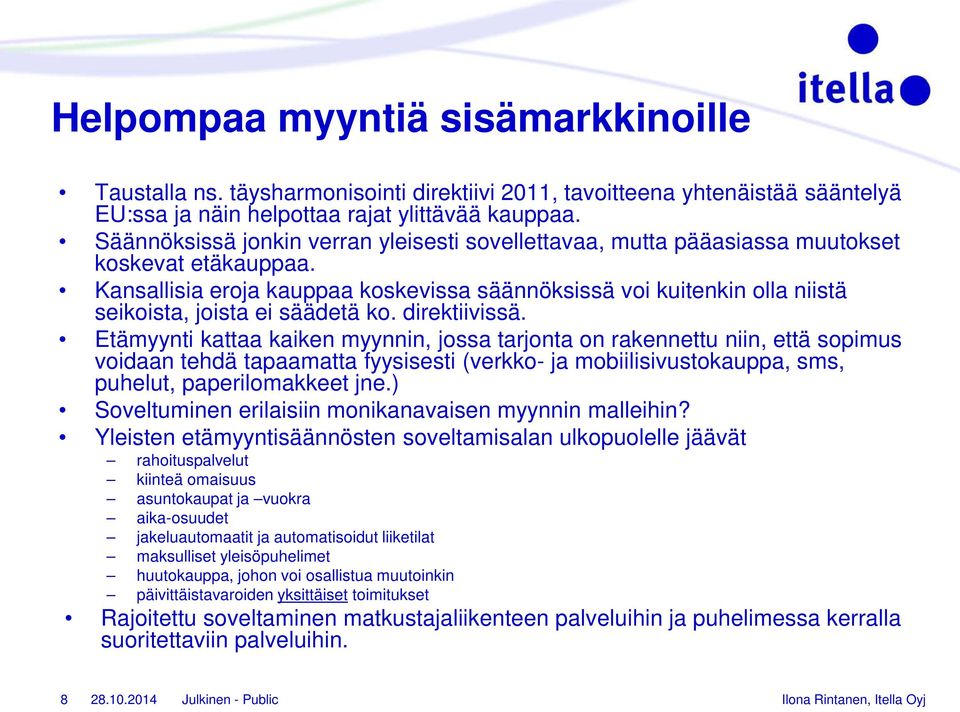 itella

Helpompaa myyntiä sisämarkkinoille

• Taustalla ns. täysharmonisointi direktiivi 2011, tavoitteena yhtenäistää sääntelyä EU:ssa ja näin helpottaa rajat ylittävää kauppaa.
• Säännöksissä jonkin verran yleisesti sovellettavaa, mutta pääasiassa muutokset koskevat etäkauppaa.
• Kansallisia eroja kauppaa koskevissa säännöksissä voi kuitenkin olla niistä seikoista, joista ei säädetä ko. direktiivissä.
• Etämyynti kattaa kaiken myynnin, jossa tarjonta on rakennettu niin, että sopimus voidaan tehdä tapaamatta fyysisesti (verkko- ja mobiilisivustokauppa, sms, puhelut, paperilomakkeet jne.)
• Soveltuminen erilaisiin monikanavaisen myynnin malleihin?
• Yleisten etämyyntisäännösten soveltamisalan ulkopuolelle jäävät
– rahoituspalvelut
– kiinteä omaisuus
– asuntokaupat ja –vuokra
– aika-osuudet
– jakeluautomaatit ja automatisoidut liiketilat
– maksulliset yleisöpuhelimet
– huutokauppa, johon voi osallistua muutoinkin
– päivittäistavaroiden yksittäiset toimitukset
• Rajoitettu soveltaminen matkustajaliikenteen palveluihin ja puhelimessa kerralla suoritettaviin palveluihin.

8 28.10.2014 Julkinen - Public Ilona Rintanen, Itella Oyj